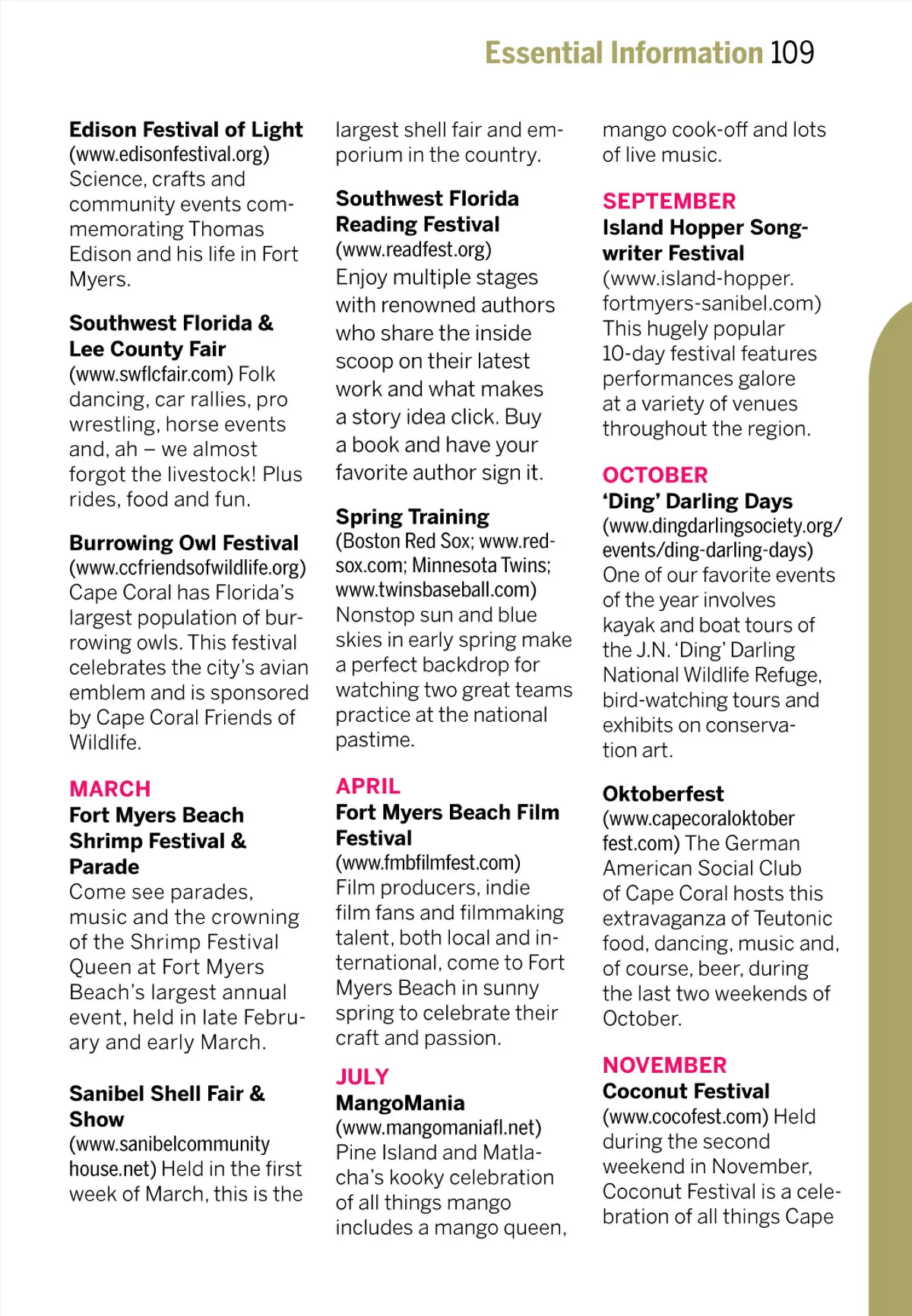 Essential Information 109

Edison Festival of Light
(www.edisonfestival.org) Science, crafts and community events commemorating Thomas Edison and his life in Fort Myers.

Southwest Florida & Lee County Fair
(www.swflcfair.com) Folk dancing, car rallies, pro wrestling, horse events and, ah – we almost forgot the livestock! Plus rides, food and fun.

Burrowing Owl Festival
(www.ccfriendsofwildlife.org) Cape Coral has Florida's largest population of burrowing owls. This festival celebrates the city's avian emblem and is sponsored by Cape Coral Friends of Wildlife.

MARCH
Fort Myers Beach Shrimp Festival & Parade
Come see parades, music and the crowning of the Shrimp Festival Queen at Fort Myers Beach's largest annual event, held in late February and early March.

Sanibel Shell Fair & Show
(www.sanibelcommunityhouse.net) Held in the first week of March, this is the largest shell fair and emporium in the country.

Southwest Florida Reading Festival
(www.readfest.org) Enjoy multiple stages with renowned authors who share the inside scoop on their latest work and what makes a story idea click. Buy a book and have your favorite author sign it.

Spring Training
(Boston Red Sox; www.redsox.com; Minnesota Twins; www.twinsbaseball.com) Nonstop sun and blue skies in early spring make a perfect backdrop for watching two great teams practice at the national pastime.

APRIL
Fort Myers Beach Film Festival
(www.fmbfilmfest.com) Film producers, indie film fans and filmmaking talent, both local and international, come to Fort Myers Beach in sunny spring to celebrate their craft and passion.

JULY
MangoMania
(www.mangomaniafl.net) Pine Island and Matlacha's kooky celebration of all things mango includes a mango queen, mango cook-off and lots of live music.

SEPTEMBER
Island Hopper Songwriter Festival
(www.island-hopper.fortmyers-sanibel.com) This hugely popular 10-day festival features performances galore at a variety of venues throughout the region.

OCTOBER
'Ding' Darling Days
(www.dingdarlingsociety.org/events/ding-darling-days) One of our favorite events of the year involves kayak and boat tours of the J.N. 'Ding' Darling National Wildlife Refuge, bird-watching tours and exhibits on conservation art.

Oktoberfest
(www.capecoraloktoberfest.com) The German American Social Club of Cape Coral hosts this extravaganza of Teutonic food, dancing, music and, of course, beer, during the last two weekends of October.

NOVEMBER
Coconut Festival
(www.cocofest.com) Held during the second weekend in November, Coconut Festival is a celebration of all things Cape